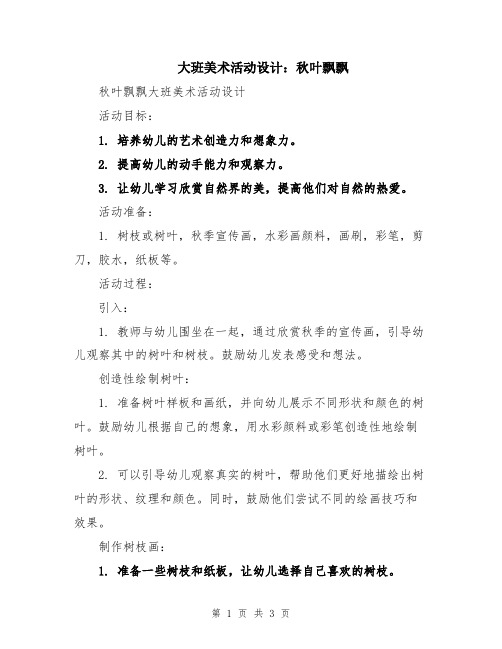 大班美术活动设计：秋叶飘飘

秋叶飘飘大班美术活动设计

活动目标：

1. 培养幼儿的艺术创造力和想象力。

2. 提高幼儿的动手能力和观察力。

3. 让幼儿学习欣赏自然界的美，提高他们对自然的热爱。

活动准备：

1. 树枝或树叶，秋季宣传画，水彩画颜料，画刷，彩笔，剪刀，胶水，纸板等。

活动过程：

引入：

1. 教师与幼儿围坐在一起，通过欣赏秋季的宣传画，引导幼儿观察其中的树叶和树枝。鼓励幼儿发表感受和想法。

创造性绘制树叶：

1. 准备树叶样板和画纸，并向幼儿展示不同形状和颜色的树叶。鼓励幼儿根据自己的想象，用水彩颜料或彩笔创造性地绘制树叶。

2. 可以引导幼儿观察真实的树叶，帮助他们更好地描绘出树叶的形状、纹理和颜色。同时，鼓励他们尝试不同的绘画技巧和效果。

制作树枝画：

1. 准备一些树枝和纸板，让幼儿选择自己喜欢的树枝。

第 1 页 共 3 页